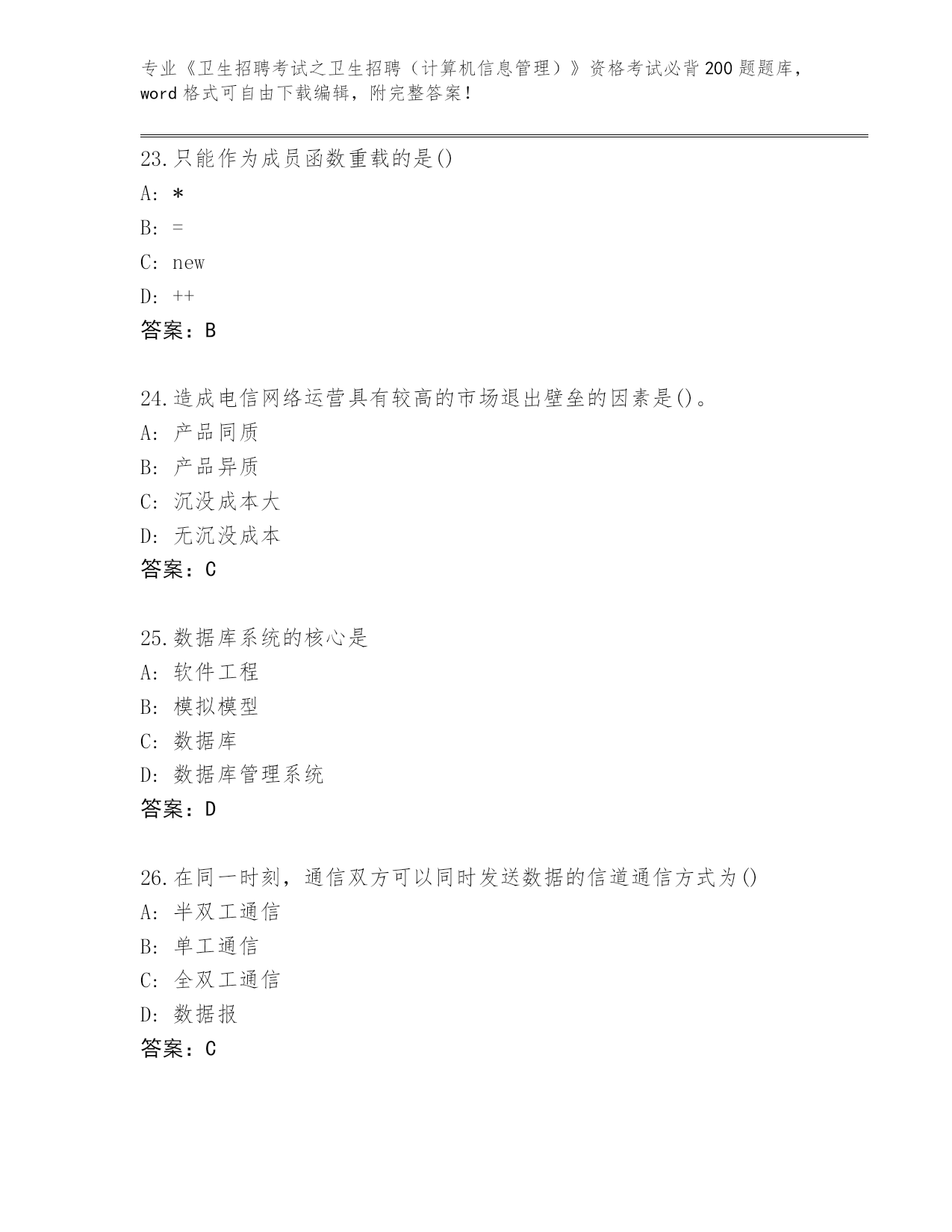 专业《卫生招聘考试之卫生招聘（计算机信息管理）》资格考试必背200题题库，word格式可自由下载编辑，附完整答案！

23.只能作为成员函数重载的是()
A: *
B: =
C: new
D: ++
答案：B

24.造成电信网络运营具有较高的市场退出壁垒的因素是()。
A: 产品同质
B: 产品异质
C: 沉没成本大
D: 无沉没成本
答案：C

25.数据库系统的核心是
A: 软件工程
B: 模拟模型
C: 数据库
D: 数据库管理系统
答案：D

26.在同一时刻，通信双方可以同时发送数据的信道通信方式为()
A: 半双工通信
B: 单工通信
C: 全双工通信
D: 数据报
答案：C